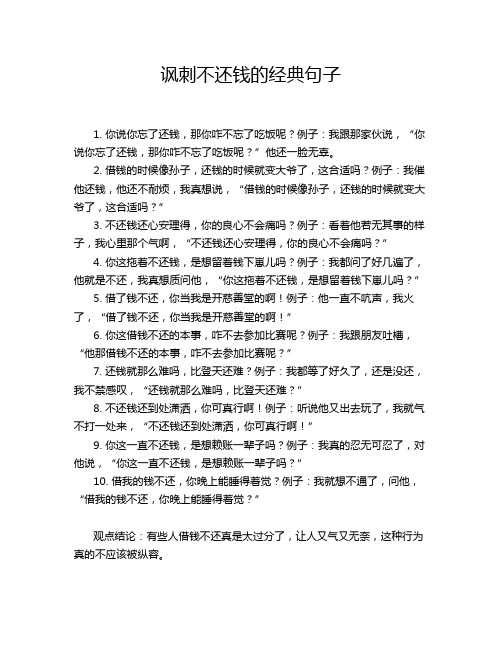 讽刺不还钱的经典句子

1. 你说你忘了还钱，那你咋不忘了吃饭呢？例子：我跟那家伙说，“你说你忘了还钱，那你咋不忘了吃饭呢？”他还一脸无辜。

2. 借钱的时候像孙子，还钱的时候就变大爷了，这合适吗？例子：我催他还钱，他还不耐烦，我真想说，“借钱的时候像孙子，还钱的时候就变大爷了，这合适吗？”

3. 不还钱还心安理得，你的良心不会痛吗？例子：看着他若无其事的样子，我心里那个气啊，“不还钱还心安理得，你的良心不会痛吗？”

4. 你这拖着不还钱，是想留着钱下崽儿吗？例子：我都问了好几遍了，他就是不还，我真想质问他，“你这拖着不还钱，是想留着钱下崽儿吗？”

5. 借了钱不还，你当我是开慈善堂的啊！例子：他一直不吭声，我火了，“借了钱不还，你当我是开慈善堂的啊！”

6. 你这借钱不还的本事，咋不去参加比赛呢？例子：我跟朋友吐槽，“他那借钱不还的本事，咋不去参加比赛呢？”

7. 还钱就那么难吗，比登天还难？例子：我都等了好久了，还是没还，我不禁感叹，“还钱就那么难吗，比登天还难？”

8. 不还钱还到处潇洒，你可真行啊！例子：听说他又出去玩了，我就气不打一处来，“不还钱还到处潇洒，你可真行啊！”

9. 你这一直不还钱，是想赖账一辈子吗？例子：我真的忍无可忍了，对他说，“你这一直不还钱，是想赖账一辈子吗？”

10. 借我的钱不还，你晚上能睡得着觉？例子：我就想不通了，问他，“借我的钱不还，你晚上能睡得着觉？”

观点结论：有些人借钱不还真是太过分了，让人又气又无奈，这种行为真的不应该被纵容。